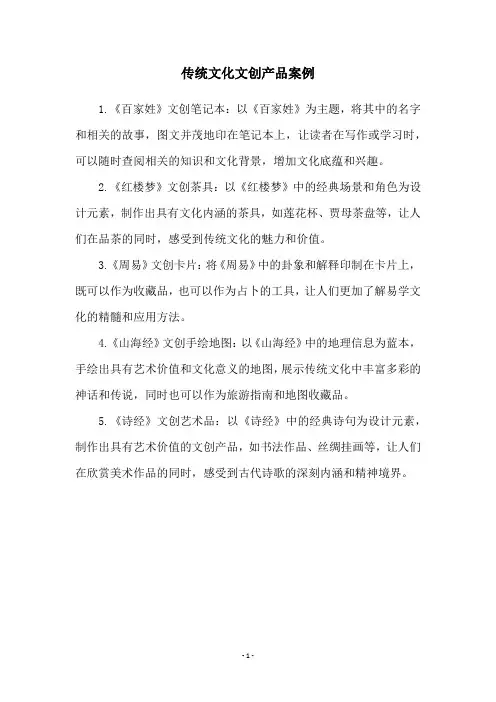 传统文化文创产品案例

1.《百家姓》文创笔记本：以《百家姓》为主题，将其中的名字和相关的故事，图文并茂地印在笔记本上，让读者在写作或学习时，可以随时查阅相关的知识和文化背景，增加文化底蕴和兴趣。

2.《红楼梦》文创茶具：以《红楼梦》中的经典场景和角色为设计元素，制作出具有文化内涵的茶具，如莲花杯、贾母茶盘等，让人们在品茶的同时，感受到传统文化的魅力和价值。

3.《周易》文创卡片：将《周易》中的卦象和解释印制在卡片上，既可以作为收藏品，也可以作为占卜的工具，让人们更加了解易学文化的精髓和应用方法。

4.《山海经》文创手绘地图：以《山海经》中的地理信息为蓝本，手绘出具有艺术价值和文化意义的地图，展示传统文化中丰富多彩的神话和传说，同时也可以作为旅游指南和地图收藏品。

5.《诗经》文创艺术品：以《诗经》中的经典诗句为设计元素，制作出具有艺术价值的文创产品，如书法作品、丝绸挂画等，让人们在欣赏美术作品的同时，感受到古代诗歌的深刻内涵和精神境界。

- 1 -